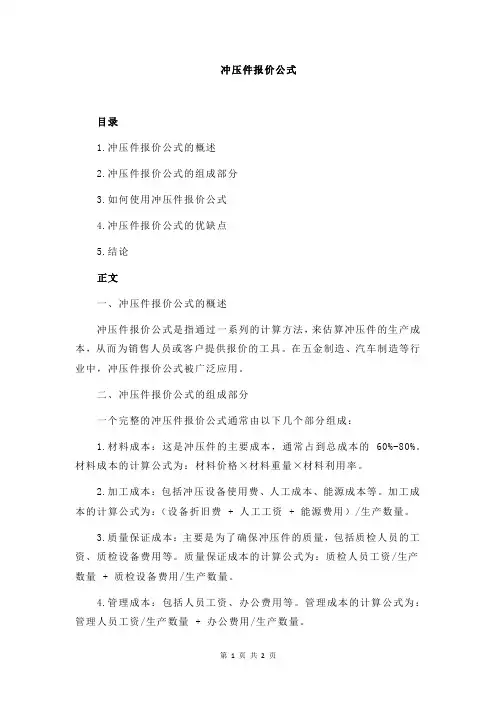 冲压件报价公式

目录

1.冲压件报价公式的概述

2.冲压件报价公式的组成部分

3.如何使用冲压件报价公式

4.冲压件报价公式的优缺点

5.结论

正文

一、冲压件报价公式的概述

冲压件报价公式是指通过一系列的计算方法，来估算冲压件的生产成本，从而为销售人员或客户提供报价的工具。在五金制造、汽车制造等行业中，冲压件报价公式被广泛应用。

二、冲压件报价公式的组成部分

一个完整的冲压件报价公式通常由以下几个部分组成：

1.材料成本：这是冲压件的主要成本，通常占到总成本的 60%-80%。材料成本的计算公式为：材料价格×材料重量×材料利用率。

2.加工成本：包括冲压设备使用费、人工成本、能源成本等。加工成本的计算公式为：（设备折旧费 + 人工工资 + 能源费用）/生产数量。

3.质量保证成本：主要是为了确保冲压件的质量，包括质检人员的工资、质检设备费用等。质量保证成本的计算公式为：质检人员工资/生产数量 + 质检设备费用/生产数量。

4.管理成本：包括人员工资、办公费用等。管理成本的计算公式为：管理人员工资/生产数量 + 办公费用/生产数量。

第 1 页 共 2 页